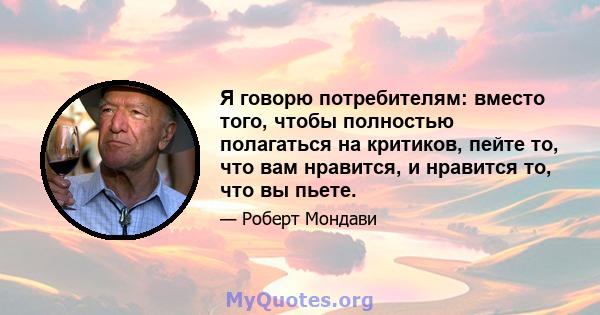 Я говорю потребителям: вместо того, чтобы полностью полагаться на критиков, пейте то, что вам нравится, и нравится то, что вы пьете.

— Роберт Мондави

MyQuotes.org